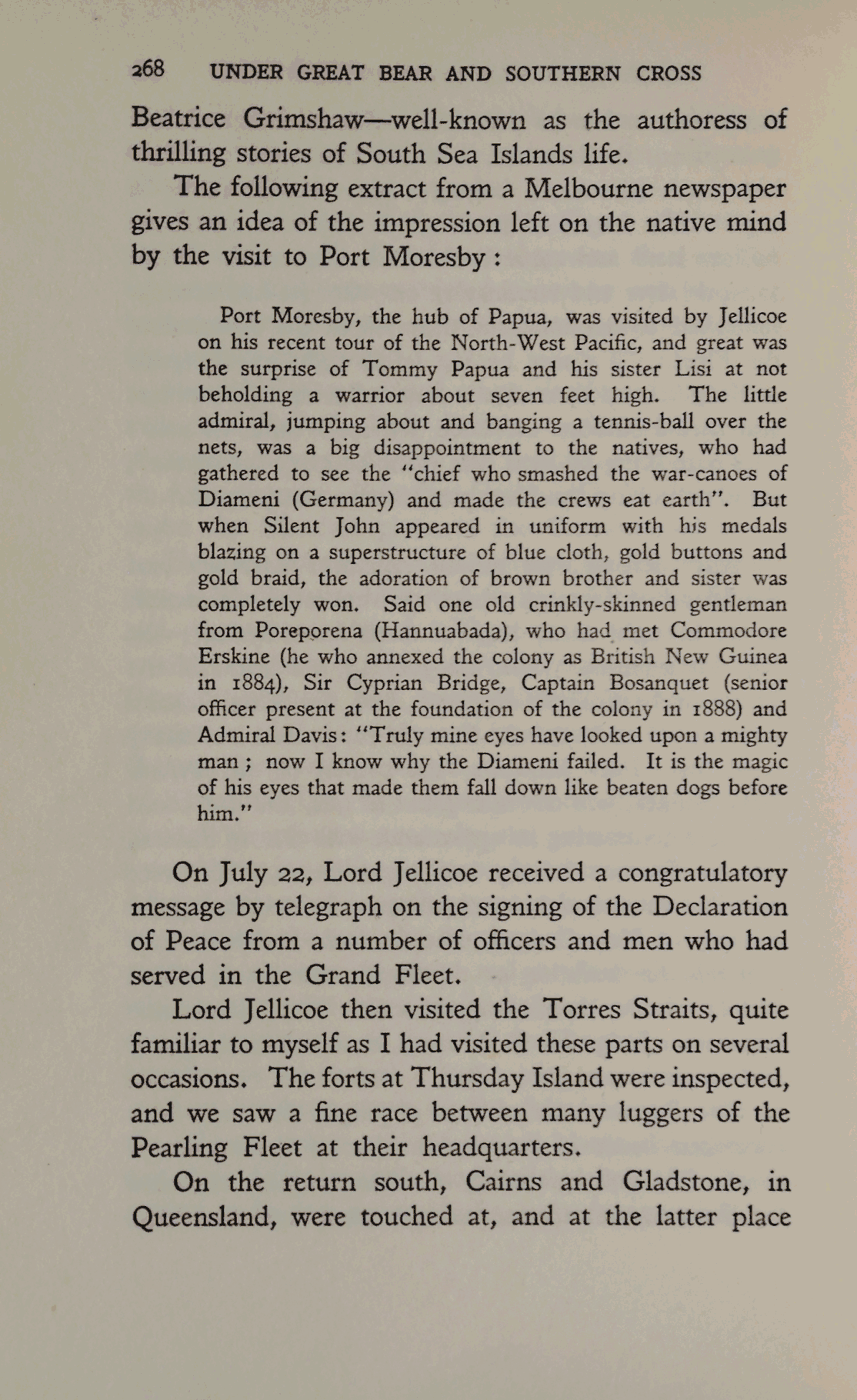 268 UNDER GREAT BEAR AND SOUTHERN CROSS

Beatrice Grimshaw—well-known as the authoress of thrilling stories of South Sea Islands life.

The following extract from a Melbourne newspaper gives an idea of the impression left on the native mind by the visit to Port Moresby :

Port Moresby, the hub of Papua, was visited by Jellicoe on his recent tour of the North-West Pacific, and great was the surprise of Tommy Papua and his sister Lisi at not beholding a warrior about seven feet high. The little admiral, jumping about and banging a tennis-ball over the nets, was a big disappointment to the natives, who had gathered to see the "chief who smashed the war-canoes of Diameni (Germany) and made the crews eat earth". But when Silent John appeared in uniform with his medals blazing on a superstructure of blue cloth, gold buttons and gold braid, the adoration of brown brother and sister was completely won. Said one old crinkly-skinned gentleman from Poreporena (Hannuabada), who had met Commodore Erskine (he who annexed the colony as British New Guinea in 1884), Sir Cyprian Bridge, Captain Bosanquet (senior officer present at the foundation of the colony in 1888) and Admiral Davis: "Truly mine eyes have looked upon a mighty man ; now I know why the Diameni failed. It is the magic of his eyes that made them fall down like beaten dogs before him."

On July 22, Lord Jellicoe received a congratulatory message by telegraph on the signing of the Declaration of Peace from a number of officers and men who had served in the Grand Fleet.

Lord Jellicoe then visited the Torres Straits, quite familiar to myself as I had visited these parts on several occasions. The forts at Thursday Island were inspected, and we saw a fine race between many luggers of the Pearling Fleet at their headquarters.

On the return south, Cairns and Gladstone, in Queensland, were touched at, and at the latter place